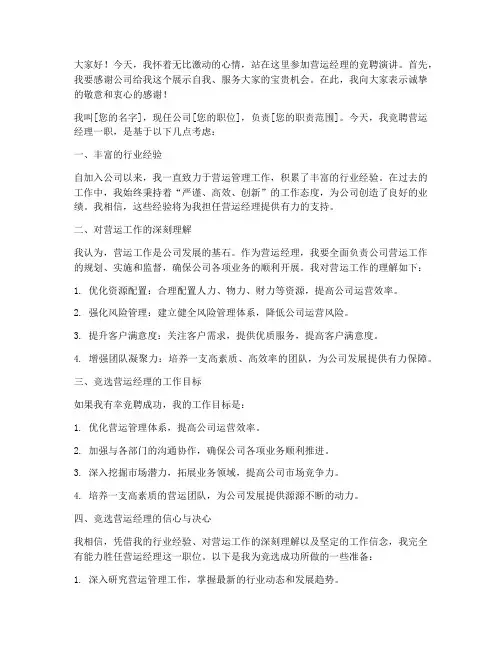 大家好！今天，我怀着无比激动的心情，站在这里参加营运经理的竞聘演讲。首先，我要感谢公司给我这个展示自我、服务大家的宝贵机会。在此，我向大家表示诚挚的敬意和衷心的感谢！

我叫[您的名字]，现任公司[您的职位]，负责[您的职责范围]。今天，我竞聘营运经理一职，是基于以下几点考虑：

一、丰富的行业经验

自加入公司以来，我一直致力于营运管理工作，积累了丰富的行业经验。在过去的工作中，我始终秉持着“严谨、高效、创新”的工作态度，为公司创造了良好的业绩。我相信，这些经验将为我担任营运经理提供有力的支持。

二、对营运工作的深刻理解

我认为，营运工作是公司发展的基石。作为营运经理，我要全面负责公司营运工作的规划、实施和监督，确保公司各项业务的顺利开展。我对营运工作的理解如下：

1. 优化资源配置：合理配置人力、物力、财力等资源，提高公司运营效率。

2. 强化风险管理：建立健全风险管理体系，降低公司运营风险。

3. 提升客户满意度：关注客户需求，提供优质服务，提高客户满意度。

4. 增强团队凝聚力：培养一支高素质、高效率的团队，为公司发展提供有力保障。

三、竞选营运经理的工作目标

如果我有幸竞聘成功，我的工作目标是：

1. 优化营运管理体系，提高公司运营效率。

2. 加强与各部门的沟通协作，确保公司各项业务顺利推进。

3. 深入挖掘市场潜力，拓展业务领域，提高公司市场竞争力。

4. 培养一支高素质的营运团队，为公司发展提供源源不断的动力。

四、竞选营运经理的信心与决心

我相信，凭借我的行业经验、对营运工作的深刻理解以及坚定的工作信念，我完全有能力胜任营运经理这一职位。以下是我为竞选成功所做的一些准备：

1. 深入研究营运管理工作，掌握最新的行业动态和发展趋势。